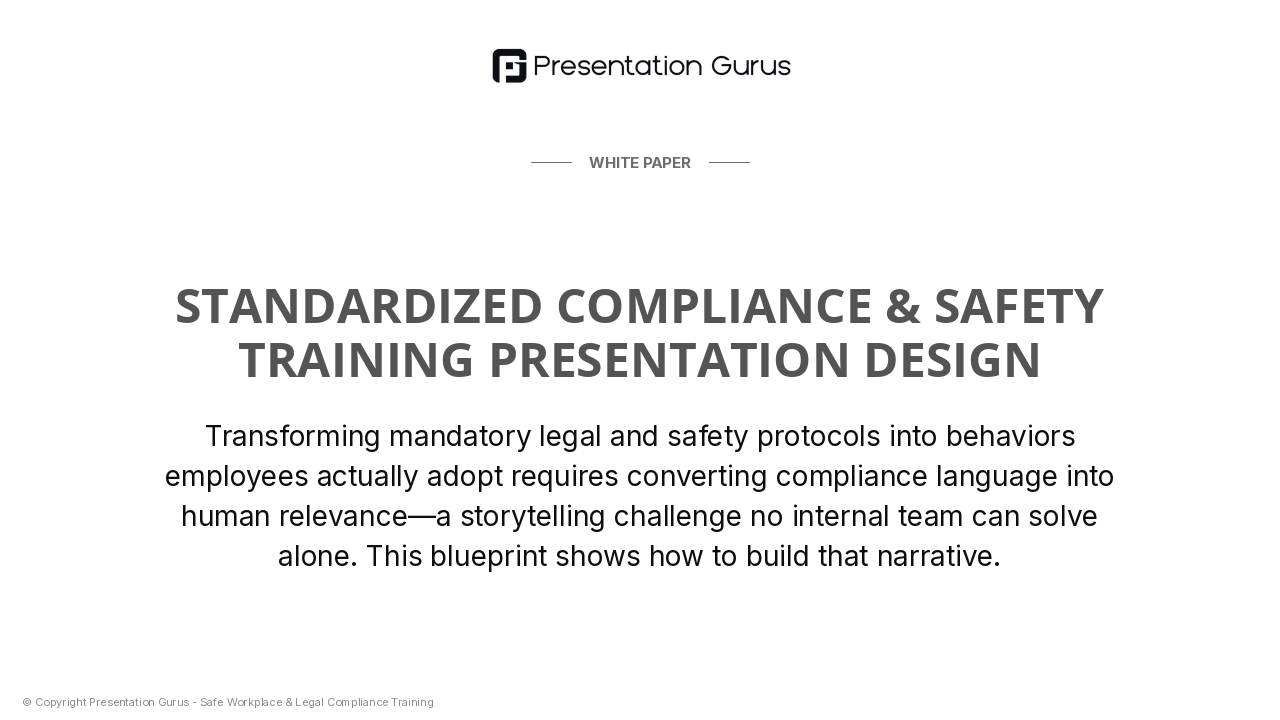 Presentation Gurus

WHITE PAPER

STANDARDIZED COMPLIANCE & SAFETY TRAINING PRESENTATION DESIGN

Transforming mandatory legal and safety protocols into behaviors employees actually adopt requires converting compliance language into human relevance—a storytelling challenge no internal team can solve alone. This blueprint shows how to build that narrative.

© Copyright Presentation Gurus - Safe Workplace & Legal Compliance Training